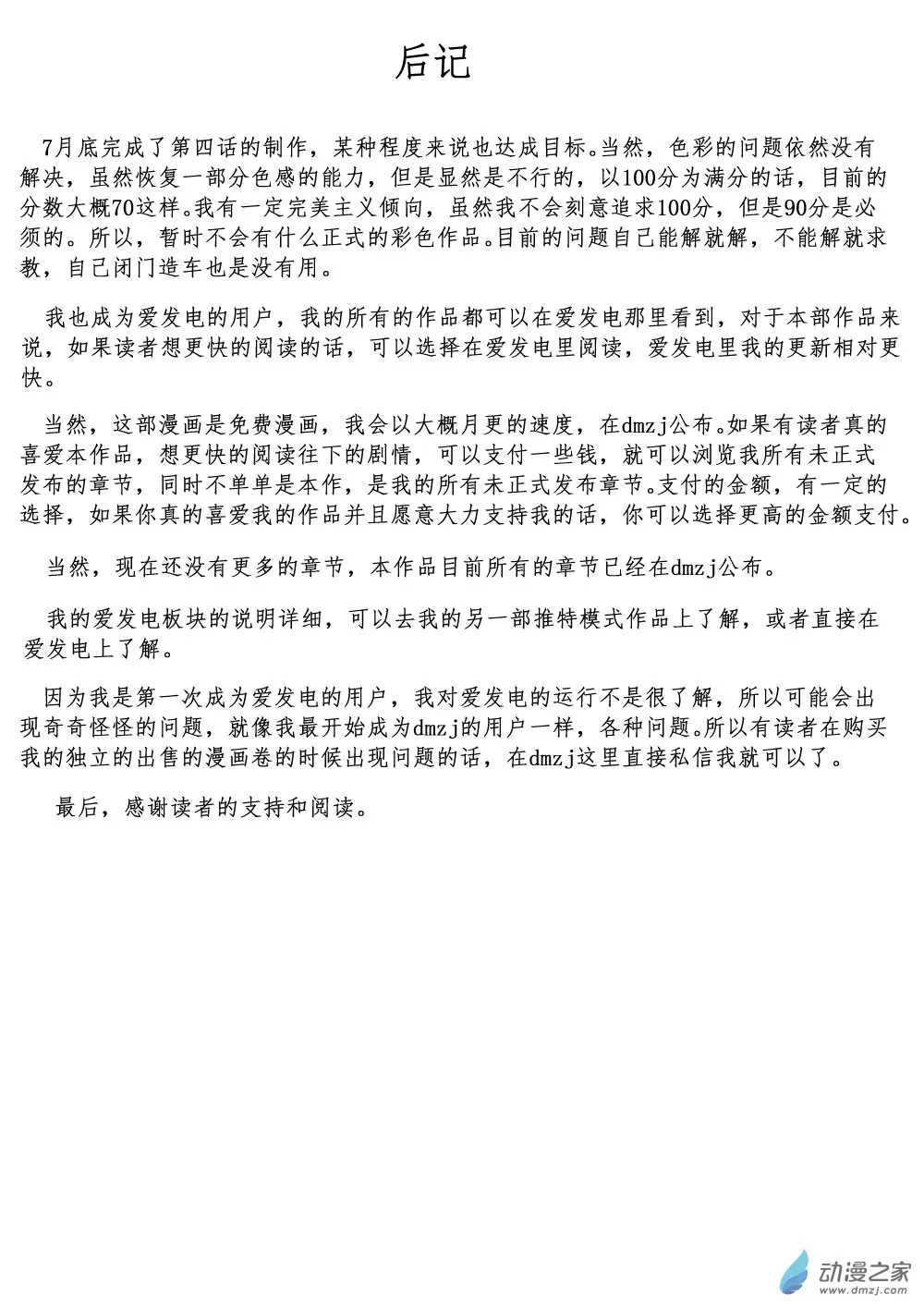 后记

7月底完成了第四话的制作，某种程度来说也达成目标。当然，色彩的问题依然没有解决，虽然恢复一部分色感的能力，但是显然是不行的，以100分为满分的话，目前的分数大概70这样。我有一定完美主义倾向，虽然我不会刻意追求100分，但是90分是必须的。所以，暂时不会有什么正式的彩色作品。目前的问题自己能解就解，不能解就求教，自己闭门造车也是没有用。

我也成为爱发电的用户，我的所有的作品都可以在爱发电那里看到，对于本部作品来说，如果读者想更快的阅读的话，可以选择在爱发电里阅读，爱发电里我的更新相对更快。

当然，这部漫画是免费漫画，我会以大概月更的速度，在dmzj公布。如果有读者真的喜爱本作品，想更快的阅读往下的剧情，可以支付一些钱，就可以浏览我所有未正式发布的章节，同时不单单是本作，是我的所有未正式发布章节。支付的金额，有一定的选择，如果你真的喜爱我的作品并且愿意大力支持我的话，你可以选择更高的金额支付。

当然，现在还没有更多的章节，本作品目前所有的章节已经在dmzj公布。

我的爱发电板块的说明详细，可以去我的另一部推特模式作品上了解，或者直接在爱发电上了解。

因为我是第一次成为爱发电的用户，我对爱发电的运行不是很了解，所以可能会出现奇奇怪怪的问题，就像我最开始成为dmzj的用户一样，各种问题。所以有读者在购买我的独立的出售的漫画卷的时候出现问题的话，在dmzj这里直接私信我就可以了。

最后，感谢读者的支持和阅读。

动漫之家
www.dmzj.com